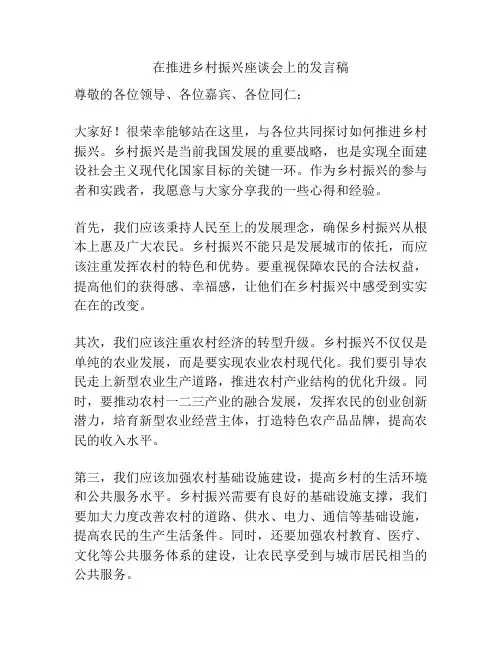 在推进乡村振兴座谈会上的发言稿

尊敬的各位领导、各位嘉宾、各位同仁：

大家好！很荣幸能够站在这里，与各位共同探讨如何推进乡村振兴。乡村振兴是当前我国发展的重要战略，也是实现全面建设社会主义现代化国家目标的关键一环。作为乡村振兴的参与者和实践者，我愿意与大家分享我的一些心得和经验。

首先，我们应该秉持人民至上的发展理念，确保乡村振兴从根本上惠及广大农民。乡村振兴不能只是发展城市的依托，而应该注重发挥农村的特色和优势。要重视保障农民的合法权益，提高他们的获得感、幸福感，让他们在乡村振兴中感受到实实在在的改变。

其次，我们应该注重农村经济的转型升级。乡村振兴不仅仅是单纯的农业发展，而是要实现农业农村现代化。我们要引导农民走上新型农业生产道路，推进农村产业结构的优化升级。同时，要推动农村一二三产业的融合发展，发挥农民的创业创新潜力，培育新型农业经营主体，打造特色农产品品牌，提高农民的收入水平。

第三，我们应该加强农村基础设施建设，提高乡村的生活环境和公共服务水平。乡村振兴需要有良好的基础设施支撑，我们要加大力度改善农村的道路、供水、电力、通信等基础设施，提高农民的生产生活条件。同时，还要加强农村教育、医疗、文化等公共服务体系的建设，让农民享受到与城市居民相当的公共服务。